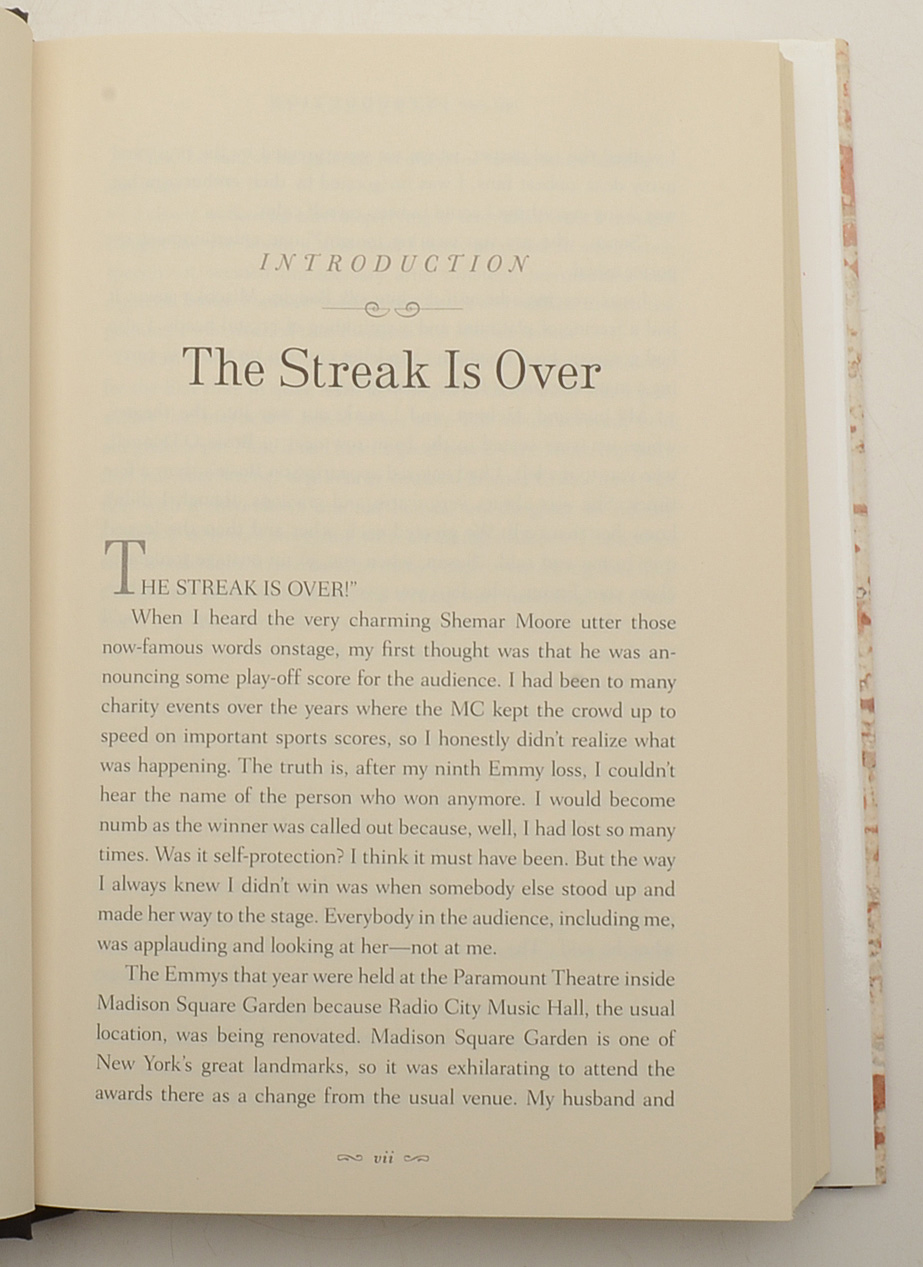 INTRODUCTION

The Streak Is Over

THE STREAK IS OVER!"

When I heard the very charming Shemar Moore utter those now-famous words onstage, my first thought was that he was announcing some play-off score for the audience. I had been to many charity events over the years where the MC kept the crowd up to speed on important sports scores, so I honestly didn't realize what was happening. The truth is, after my ninth Emmy loss, I couldn't hear the name of the person who won anymore. I would become numb as the winner was called out because, well, I had lost so many times. Was it self-protection? I think it must have been. But the way I always knew I didn't win was when somebody else stood up and made her way to the stage. Everybody in the audience, including me, was applauding and looking at her—not at me.

The Emmys that year were held at the Paramount Theatre inside Madison Square Garden because Radio City Music Hall, the usual location, was being renovated. Madison Square Garden is one of New York's great landmarks, so it was exhilarating to attend the awards there as a change from the usual venue. My husband and

vii